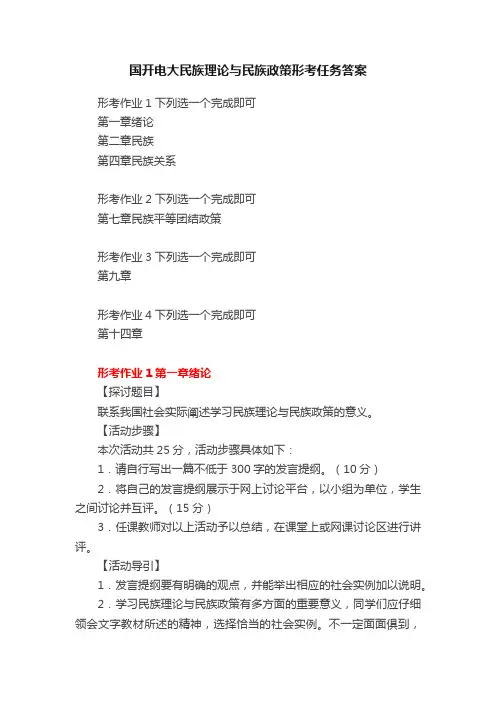 国开电大民族理论与民族政策形考任务答案

形考作业 1 下列选一个完成即可
第一章绪论
第二章民族
第四章民族关系

形考作业 2 下列选一个完成即可
第七章民族平等团结政策

形考作业 3 下列选一个完成即可
第九章

形考作业 4 下列选一个完成即可
第十四章

形考作业 1 第一章绪论
【探讨题目】
联系我国社会实际阐述学习民族理论与民族政策的意义。
【活动步骤】
本次活动共 25 分，活动步骤具体如下：
1．请自行写出一篇不低于 300 字的发言提纲。（10 分）
2．将自己的发言提纲展示于网上讨论平台，以小组为单位，学生之间讨论并互评。（15 分）
3．任课教师对以上活动予以总结，在课堂上或网课讨论区进行讲评。
【活动导引】
1．发言提纲要有明确的观点，并能举出相应的社会实例加以说明。
2．学习民族理论与民族政策有多方面的重要意义，同学们应仔细领会文字教材所述的精神，选择恰当的社会实例。不一定面面俱到，